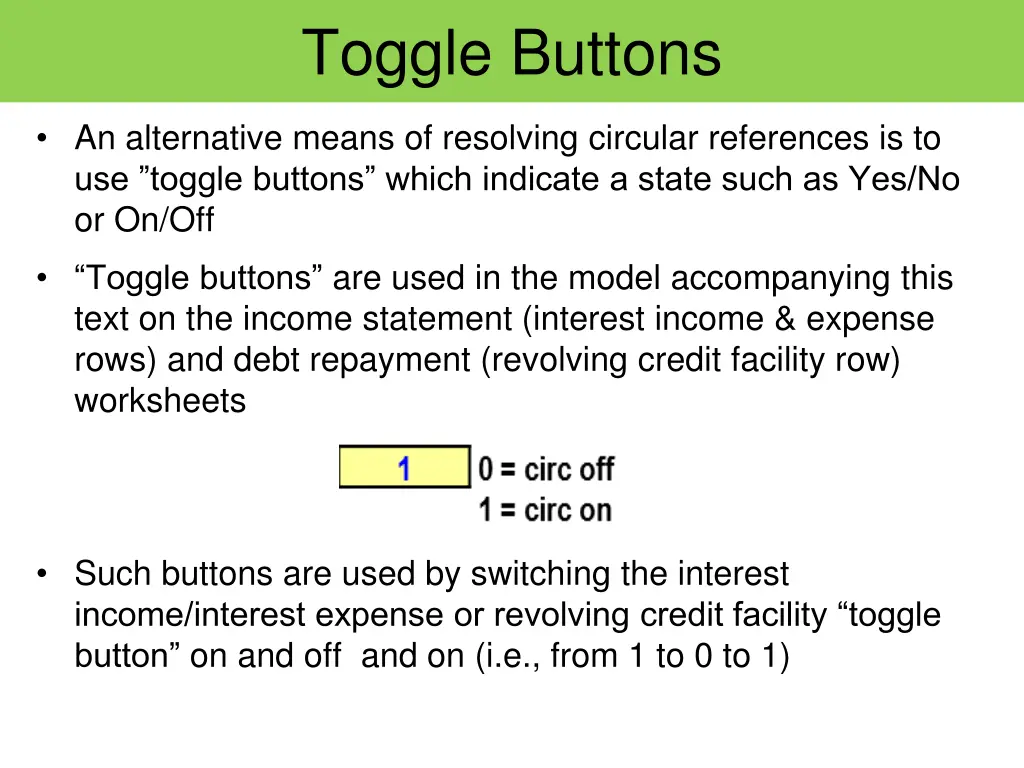 Toggle Buttons

• An alternative means of resolving circular references is to use ”toggle buttons” which indicate a state such as Yes/No or On/Off

• “Toggle buttons” are used in the model accompanying this text on the income statement (interest income & expense rows) and debt repayment (revolving credit facility row) worksheets

1 0 = circ off
1 = circ on

• Such buttons are used by switching the interest income/interest expense or revolving credit facility “toggle button” on and off and on (i.e., from 1 to 0 to 1)